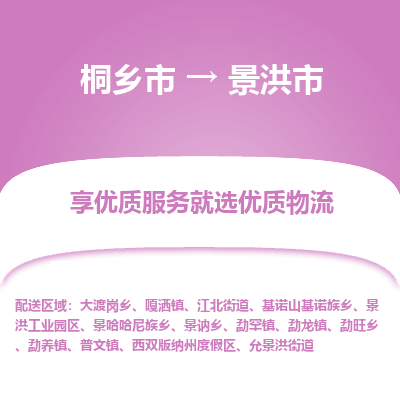 桐乡市 → 景洪市

享优质服务就选优质物流

配送区域：大渡岗乡、嘎洒镇、江北街道、基诺山基诺族乡、景洪工业园区、景哈哈尼族乡、景讷乡、勐罕镇、勐龙镇、勐旺乡、勐养镇、普文镇、西双版纳州度假区、允景洪街道